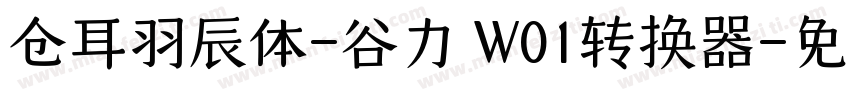 仓耳羽辰体-谷力 W01转换器-免